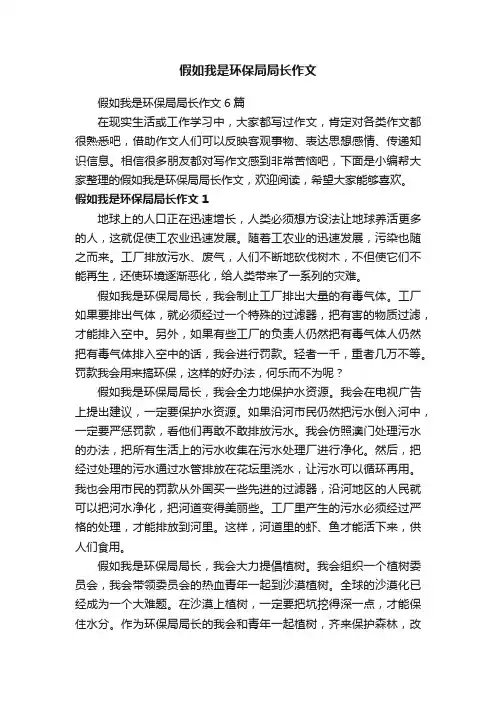 假如我是环保局局长作文

假如我是环保局局长作文6篇

在现实生活或工作学习中，大家都写过作文，肯定对各类作文都很熟悉吧，借助作文人们可以反映客观事物、表达思想感情、传递知识信息。相信很多朋友都对写作文感到非常苦恼吧，下面是小编帮大家整理的假如我是环保局局长作文，欢迎阅读，希望大家能够喜欢。

假如我是环保局局长作文1

地球上的人口正在迅速增长，人类必须想方设法让地球养活更多的人，这就促使工农业迅速发展。随着工农业的迅速发展，污染也随之而来。工厂排放污水、废气，人们不断地砍伐树木，不但使它们不能再生，还使环境逐渐恶化，给人类带来了一系列的灾难。

假如我是环保局局长，我会制止工厂排出大量的有毒气体。工厂如果要排出气体，就必须经过一个特殊的过滤器，把有害的物质过滤，才能排入空中。另外，如果有些工厂的负责人仍然把有毒气体人仍然把有毒气体排入空中的话，我会进行罚款。轻者一千，重者几万不等。罚款我会用来搞环保，这样的好办法，何乐而不为呢？

假如我是环保局局长，我会全力地保护水资源。我会在电视广告上提出建议，一定要保护水资源。如果沿河市民仍然把污水倒入河中，一定要严惩罚款，看他们再敢不敢排放污水。我会仿照澳门处理污水的办法，把所有生活上的污水收集在污水处理厂进行净化。然后，把经过处理的污水通过水管排放在花坛里浇水，让污水可以循环再用。我也会用市民的罚款从外国买一些先进的过滤器，沿河地区的人民就可以把河水净化，把河道变得美丽些。工厂里产生的污水必须经过严格的处理，才能排放到河里。这样，河道里的虾、鱼才能活下来，供人们食用。

假如我是环保局局长，我会大力提倡植树。我会组织一个植树委员会，我会带领委员会的热血青年一起到沙漠植树。全球的沙漠化已经成为一个大难题。在沙漠上植树，一定要把坑挖得深一点，才能保住水分。作为环保局局长的我会和青年一起植树，齐来保护森林，改